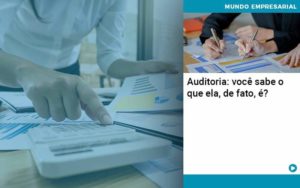 MUNDO EMPRESARIAL

Auditoria: você sabe o que ela, de fato, é?